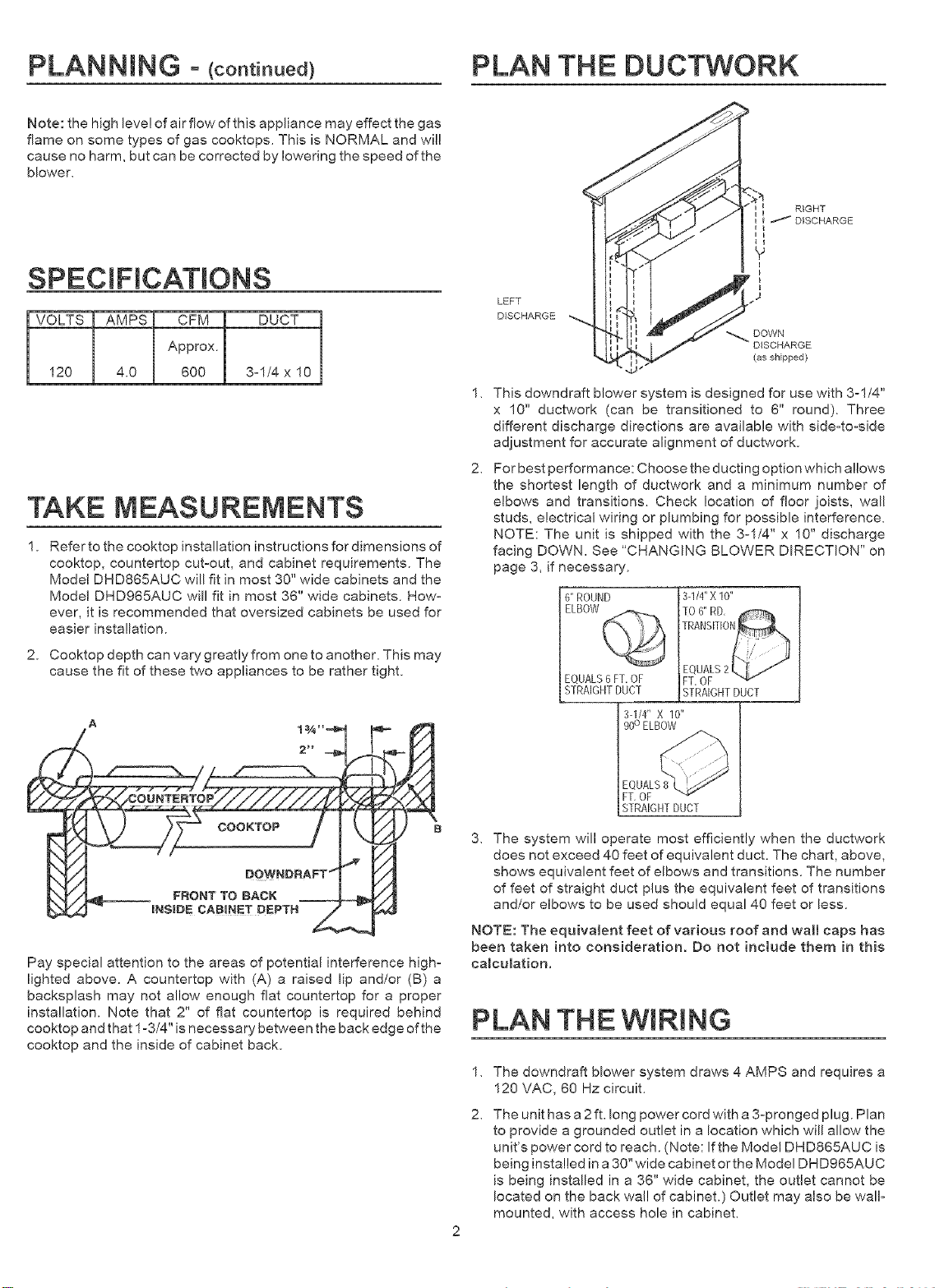 PLANNING - (continued)

Note: the high level of air flow of this appliance may effect the gas flame on some types of gas cooktops. This is NORMAL and will cause no harm, but can be corrected by lowering the speed of the blower.

SPECIFICATIONS

| VOLTS | AMPS | CFM | DUCT |
|---|---|---|---|
| 120 | 4.0 | Approx. 600 | 3-1/4 x 10 |

TAKE MEASUREMENTS

1. Refer to the cooktop installation instructions for dimensions of cooktop, countertop cut-out, and cabinet requirements. The Model DHD865AUC will fit in most 30" wide cabinets and the Model DHD965AUC will fit in most 36" wide cabinets. However, it is recommended that oversized cabinets be used for easier installation.

2. Cooktop depth can vary greatly from one to another. This may cause the fit of these two appliances to be rather tight.

A
1¾"
2"
COUNTERTOP
COOKTOP
B
DOWNDRAFT
FRONT TO BACK
INSIDE CABINET DEPTH

Pay special attention to the areas of potential interference highlighted above. A countertop with (A) a raised lip and/or (B) a backsplash may not allow enough flat countertop for a proper installation. Note that 2" of flat countertop is required behind cooktop and that 1-3/4" is necessary between the back edge of the cooktop and the inside of cabinet back.

PLAN THE DUCTWORK

RIGHT DISCHARGE
LEFT DISCHARGE
DOWN DISCHARGE (as shipped)

1. This downdraft blower system is designed for use with 3-1/4" x 10" ductwork (can be transitioned to 6" round). Three different discharge directions are available with side-to-side adjustment for accurate alignment of ductwork.

2. For best performance: Choose the ducting option which allows the shortest length of ductwork and a minimum number of elbows and transitions. Check location of floor joists, wall studs, electrical wiring or plumbing for possible interference. NOTE: The unit is shipped with the 3-1/4" x 10" discharge facing DOWN. See "CHANGING BLOWER DIRECTION" on page 3, if necessary.

6" ROUND ELBOW
EQUALS 6 FT. OF STRAIGHT DUCT
3-1/4" X 10" TO 6" RD. TRANSITION
EQUALS 2 FT. OF STRAIGHT DUCT
3-1/4" X 10" 90° ELBOW
EQUALS 8 FT. OF STRAIGHT DUCT

3. The system will operate most efficiently when the ductwork does not exceed 40 feet of equivalent duct. The chart, above, shows equivalent feet of elbows and transitions. The number of feet of straight duct plus the equivalent feet of transitions and/or elbows to be used should equal 40 feet or less.

NOTE: The equivalent feet of various roof and wall caps has been taken into consideration. Do not include them in this calculation.

PLAN THE WIRING

1. The downdraft blower system draws 4 AMPS and requires a 120 VAC, 60 Hz circuit.

2. The unit has a 2 ft. long power cord with a 3-pronged plug. Plan to provide a grounded outlet in a location which will allow the unit's power cord to reach. (Note: If the Model DHD865AUC is being installed in a 30" wide cabinet or the Model DHD965AUC is being installed in a 36" wide cabinet, the outlet cannot be located on the back wall of cabinet.) Outlet may also be wall-mounted, with access hole in cabinet.

2